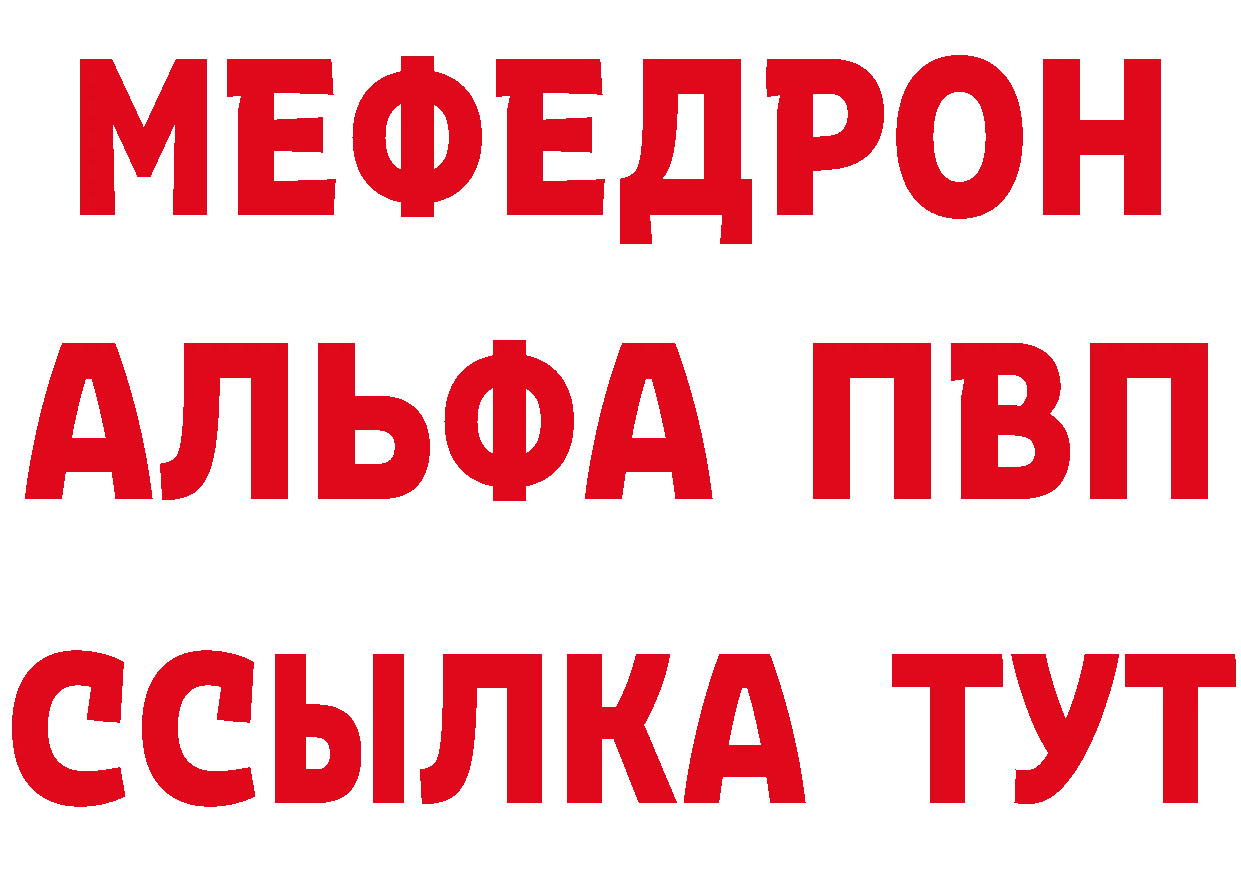 МЕФЕДРОН
АЛЬФА ПВП
ССЫЛКА ТУТ